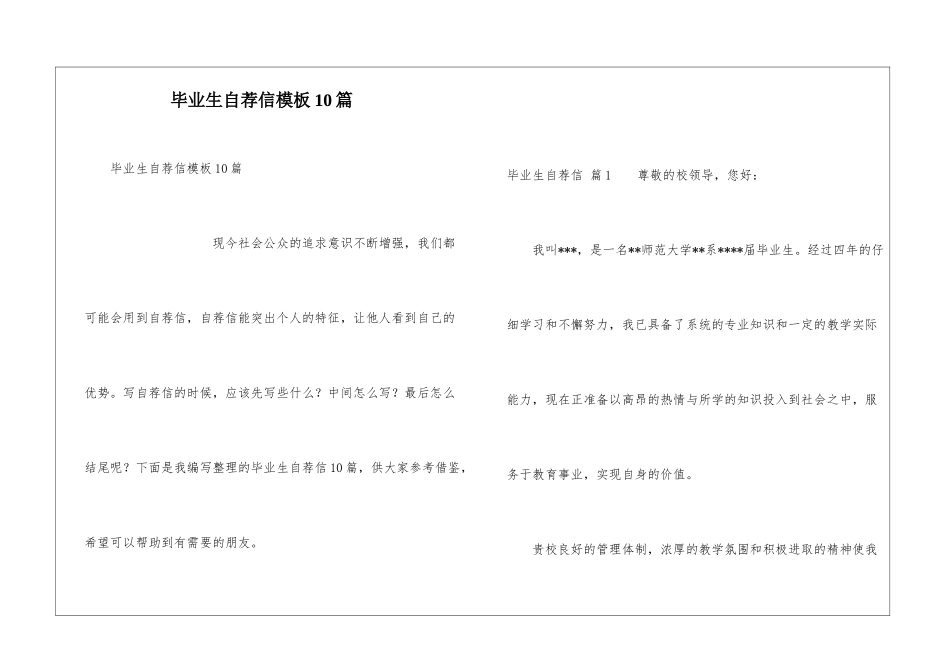 毕业生自荐信模板10篇

毕业生自荐信模板10篇

现今社会公众的追求意识不断增强，我们都可能会用到自荐信，自荐信能突出个人的特征，让他人看到自己的优势。写自荐信的时候，应该先写些什么？中间怎么写？最后怎么结尾呢？下面是我编写整理的毕业生自荐信10篇，供大家参考借鉴，希望可以帮助到有需要的朋友。

毕业生自荐信 篇1 尊敬的校领导，您好：

我叫***，是一名**师范大学**系****届毕业生。经过四年的仔细学习和不懈努力，我已具备了系统的专业知识和一定的教学实际能力，现在正准备以高昂的热情与所学的知识投入到社会之中，服务于教育事业，实现自身的价值。

贵校良好的管理体制，浓厚的教学氛围和积极进取的精神使我